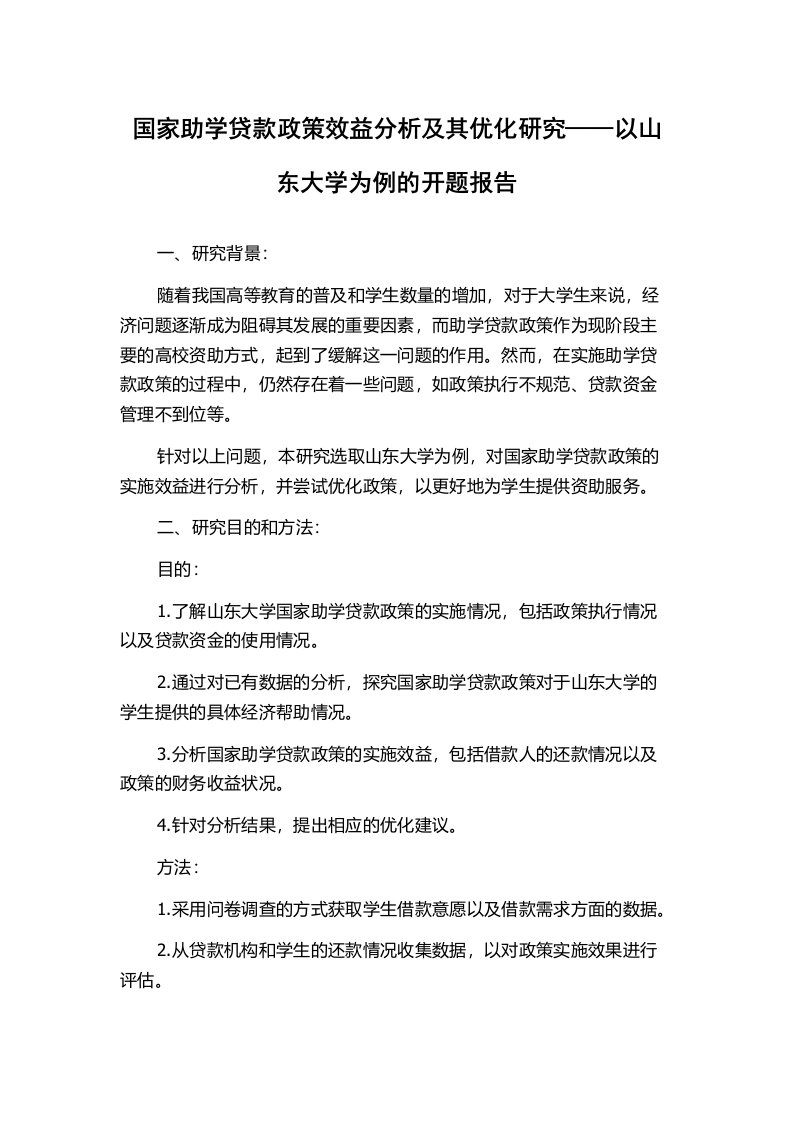 国家助学贷款政策效益分析及其优化研究——以山东大学为例的开题报告

一、研究背景：

随着我国高等教育的普及和学生数量的增加，对于大学生来说，经济问题逐渐成为阻碍其发展的重要因素，而助学贷款政策作为现阶段主要的高校资助方式，起到了缓解这一问题的作用。然而，在实施助学贷款政策的过程中，仍然存在着一些问题，如政策执行不规范、贷款资金管理不到位等。

针对以上问题，本研究选取山东大学为例，对国家助学贷款政策的实施效益进行分析，并尝试优化政策，以更好地为学生提供资助服务。

二、研究目的和方法：

目的：

1.了解山东大学国家助学贷款政策的实施情况，包括政策执行情况以及贷款资金的使用情况。

2.通过对已有数据的分析，探究国家助学贷款政策对于山东大学的学生提供的具体经济帮助情况。

3.分析国家助学贷款政策的实施效益，包括借款人的还款情况以及政策的财务收益状况。

4.针对分析结果，提出相应的优化建议。

方法：

1.采用问卷调查的方式获取学生借款意愿以及借款需求方面的数据。

2.从贷款机构和学生的还款情况收集数据，以对政策实施效果进行评估。